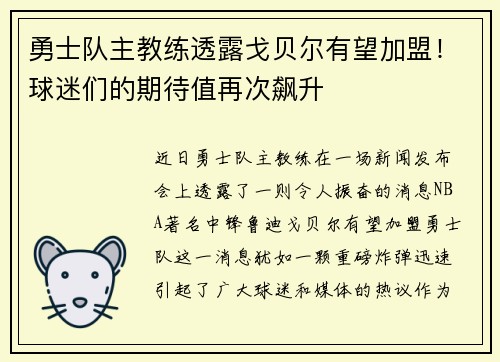 勇士队主教练透露戈贝尔有望加盟！球迷们的期待值再次飙升

近日勇士队主教练在一场新闻发布会上透露了一则令人振奋的消息NBA著名中锋鲁迪戈贝尔有望加盟勇士队这一消息犹如一颗重磅炸弹迅速引起了广大球迷和媒体的热议作为